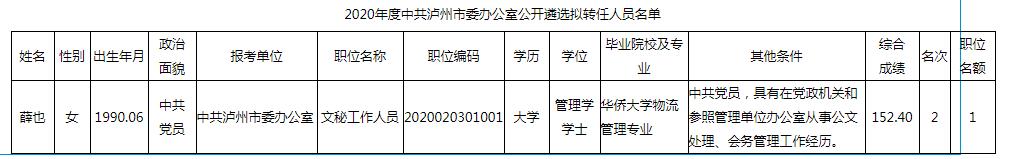 2020年度中共泸州市委办公室公开遴选拟转任人员名单

| 姓名 | 性别 | 出生年月 | 政治面貌 | 报考单位 | 职位名称 | 职位编码 | 学历 | 学位 | 毕业院校及专业 | 其他条件 | 综合成绩 | 名次 | 职位名额 |
|---|---|---|---|---|---|---|---|---|---|---|---|---|---|
| 薛也 | 女 | 1990.06 | 中共党员 | 中共泸州市委办公室 | 文秘工作人员 | 2020020301001 | 大学 | 管理学学士 | 华侨大学物流管理专业 | 中共党员，具有在党政机关和参照管理单位办公室从事公文处理、会务管理工作经历。 | 152.40 | 2 | 1 |